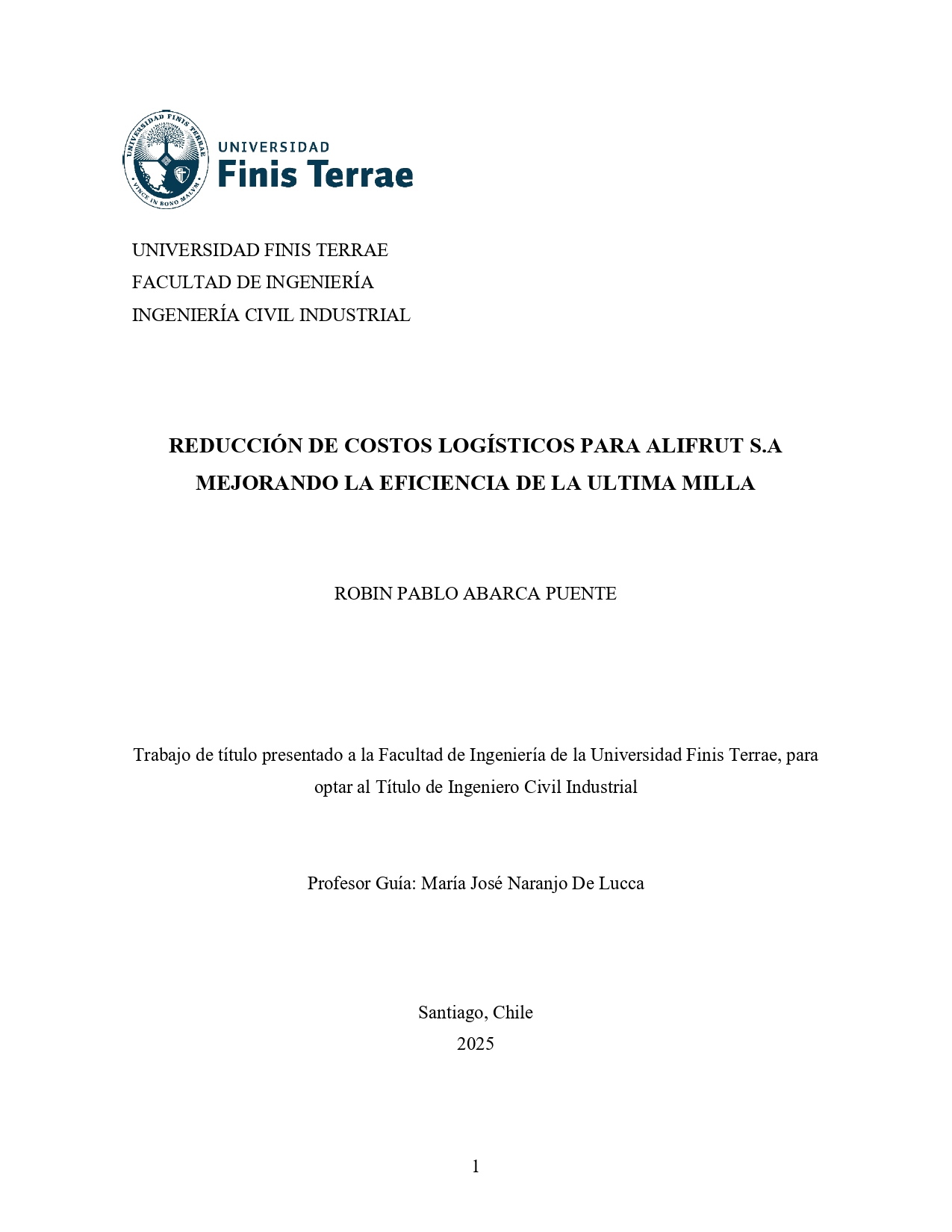 UNIVERSIDAD FINIS TERRAE
VINCE IN BONO MALVM

UNIVERSIDAD
Finis Terrae

UNIVERSIDAD FINIS TERRAE
FACULTAD DE INGENIERÍA
INGENIERÍA CIVIL INDUSTRIAL

REDUCCIÓN DE COSTOS LOGÍSTICOS PARA ALIFRUT S.A MEJORANDO LA EFICIENCIA DE LA ULTIMA MILLA

ROBIN PABLO ABARCA PUENTE

Trabajo de título presentado a la Facultad de Ingeniería de la Universidad Finis Terrae, para optar al Título de Ingeniero Civil Industrial

Profesor Guía: María José Naranjo De Lucca

Santiago, Chile
2025

1